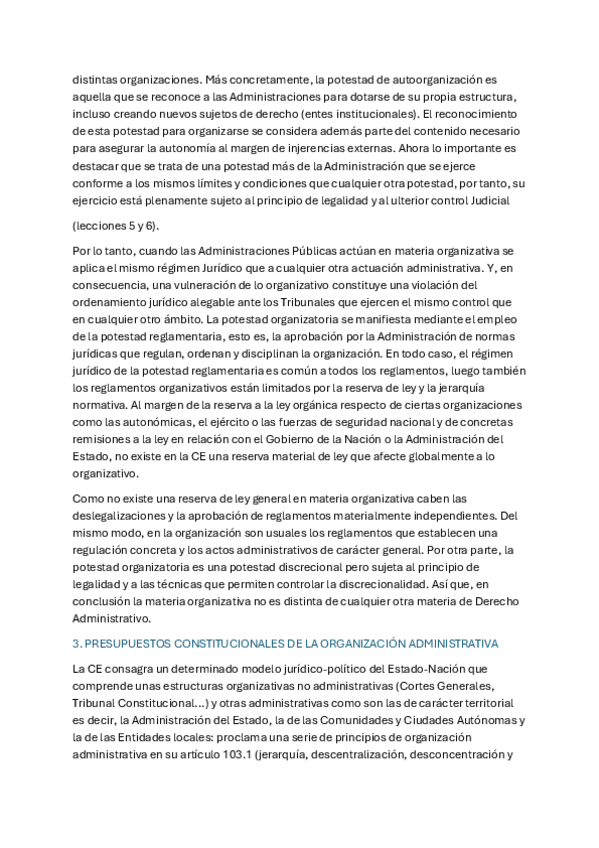 distintas organizaciones. Más concretamente, la potestad de autoorganización es aquella que se reconoce a las Administraciones para dotarse de su propia estructura, incluso creando nuevos sujetos de derecho (entes institucionales). El reconocimiento de esta potestad para organizarse se considera además parte del contenido necesario para asegurar la autonomía al margen de injerencias externas. Ahora lo importante es destacar que se trata de una potestad más de la Administración que se ejerce conforme a los mismos límites y condiciones que cualquier otra potestad, por tanto, su ejercicio está plenamente sujeto al principio de legalidad y al ulterior control Judicial

(lecciones 5 y 6).

Por lo tanto, cuando las Administraciones Públicas actúan en materia organizativa se aplica el mismo régimen Jurídico que a cualquier otra actuación administrativa. Y, en consecuencia, una vulneración de lo organizativo constituye una violación del ordenamiento jurídico alegable ante los Tribunales que ejercen el mismo control que en cualquier otro ámbito. La potestad organizatoria se manifiesta mediante el empleo de la potestad reglamentaria, esto es, la aprobación por la Administración de normas jurídicas que regulan, ordenan y disciplinan la organización. En todo caso, el régimen jurídico de la potestad reglamentaria es común a todos los reglamentos, luego también los reglamentos organizativos están limitados por la reserva de ley y la jerarquía normativa. Al margen de la reserva a la ley orgánica respecto de ciertas organizaciones como las autonómicas, el ejército o las fuerzas de seguridad nacional y de concretas remisiones a la ley en relación con el Gobierno de la Nación o la Administración del Estado, no existe en la CE una reserva material de ley que afecte globalmente a lo organizativo.

Como no existe una reserva de ley general en materia organizativa caben las deslegalizaciones y la aprobación de reglamentos materialmente independientes. Del mismo modo, en la organización son usuales los reglamentos que establecen una regulación concreta y los actos administrativos de carácter general. Por otra parte, la potestad organizatoria es una potestad discrecional pero sujeta al principio de legalidad y a las técnicas que permiten controlar la discrecionalidad. Así que, en conclusión la materia organizativa no es distinta de cualquier otra materia de Derecho Administrativo.

3. PRESUPUESTOS CONSTITUCIONALES DE LA ORGANIZACIÓN ADMINISTRATIVA

La CE consagra un determinado modelo jurídico-político del Estado-Nación que comprende unas estructuras organizativas no administrativas (Cortes Generales, Tribunal Constitucional...) y otras administrativas como son las de carácter territorial es decir, la Administración del Estado, la de las Comunidades y Ciudades Autónomas y la de las Entidades locales: proclama una serie de principios de organización administrativa en su artículo 103.1 (jerarquía, descentralización, desconcentración y